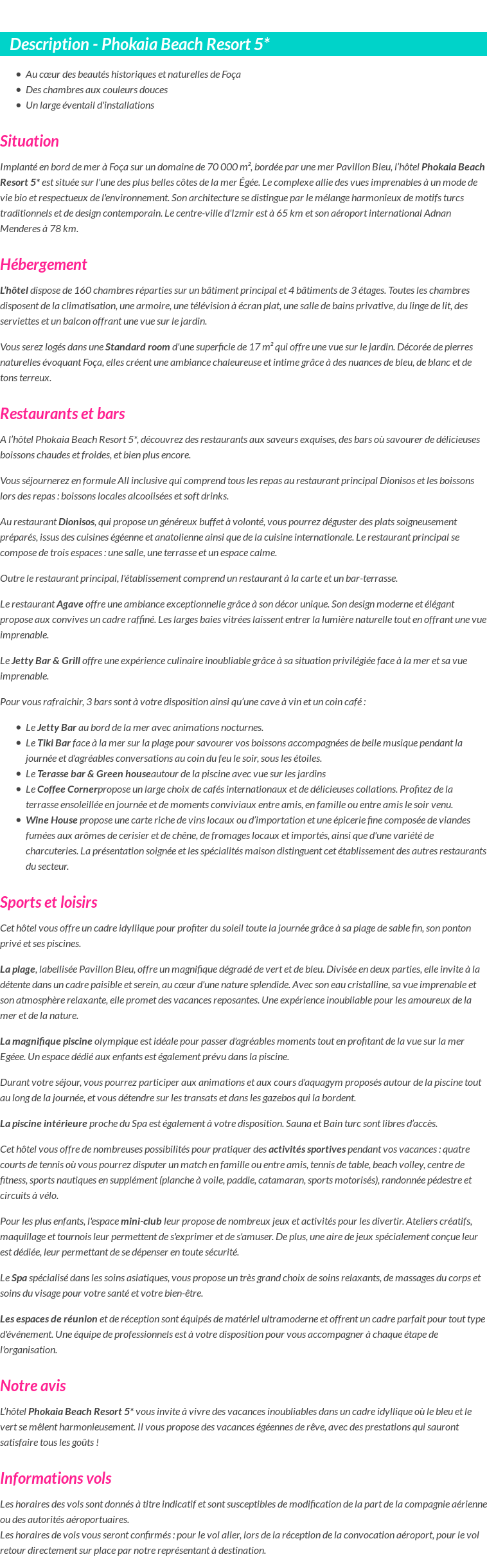 Description - Phokaia Beach Resort 5*

- Au cœur des beautés historiques et naturelles de Foça
- Des chambres aux couleurs douces
- Un large éventail d'installations

Situation

Implanté en bord de mer à Foça sur un domaine de 70 000 m², bordée par une mer Pavillon Bleu, l'hôtel Phokaia Beach Resort 5* est située sur l'une des plus belles côtes de la mer Égée. Le complexe allie des vues imprenables à un mode de vie bio et respectueux de l'environnement. Son architecture se distingue par le mélange harmonieux de motifs turcs traditionnels et de design contemporain. Le centre-ville d'Izmir est à 65 km et son aéroport international Adnan Menderes à 78 km.

Hébergement

L'hôtel dispose de 160 chambres réparties sur un bâtiment principal et 4 bâtiments de 3 étages. Toutes les chambres disposent de la climatisation, une armoire, une télévision à écran plat, une salle de bains privative, du linge de lit, des serviettes et un balcon offrant une vue sur le jardin.

Vous serez logés dans une Standard room d'une superficie de 17 m² qui offre une vue sur le jardin. Décorée de pierres naturelles évoquant Foça, elles créent une ambiance chaleureuse et intime grâce à des nuances de bleu, de blanc et de tons terreux.

Restaurants et bars

A l'hôtel Phokaia Beach Resort 5*, découvrez des restaurants aux saveurs exquises, des bars où savourer de délicieuses boissons chaudes et froides, et bien plus encore.

Vous séjournerez en formule All inclusive qui comprend tous les repas au restaurant principal Dionisos et les boissons lors des repas : boissons locales alcoolisées et soft drinks.

Au restaurant Dionisos, qui propose un généreux buffet à volonté, vous pourrez déguster des plats soigneusement préparés, issus des cuisines égéenne et anatolienne ainsi que de la cuisine internationale. Le restaurant principal se compose de trois espaces : une salle, une terrasse et un espace calme.

Outre le restaurant principal, l'établissement comprend un restaurant à la carte et un bar-terrasse.

Le restaurant Agave offre une ambiance exceptionnelle grâce à son décor unique. Son design moderne et élégant propose aux convives un cadre raffiné. Les larges baies vitrées laissent entrer la lumière naturelle tout en offrant une vue imprenable.

Le Jetty Bar & Grill offre une expérience culinaire inoubliable grâce à sa situation privilégiée face à la mer et sa vue imprenable.

Pour vous rafraichir, 3 bars sont à votre disposition ainsi qu'une cave à vin et un coin café :

- Le Jetty Bar au bord de la mer avec animations nocturnes.
- Le Tiki Bar face à la mer sur la plage pour savourer vos boissons accompagnées de belle musique pendant la journée et d'agréables conversations au coin du feu le soir, sous les étoiles.
- Le Terasse bar & Green houseautour de la piscine avec vue sur les jardins
- Le Coffee Cornerpropose un large choix de cafés internationaux et de délicieuses collations. Profitez de la terrasse ensoleillée en journée et de moments conviviaux entre amis, en famille ou entre amis le soir venu.
- Wine House propose une carte riche de vins locaux ou d'importation et une épicerie fine composée de viandes fumées aux arômes de cerisier et de chêne, de fromages locaux et importés, ainsi que d'une variété de charcuteries. La présentation soignée et les spécialités maison distinguent cet établissement des autres restaurants du secteur.

Sports et loisirs

Cet hôtel vous offre un cadre idyllique pour profiter du soleil toute la journée grâce à sa plage de sable fin, son ponton privé et ses piscines.

La plage, labellisée Pavillon Bleu, offre un magnifique dégradé de vert et de bleu. Divisée en deux parties, elle invite à la détente dans un cadre paisible et serein, au cœur d'une nature splendide. Avec son eau cristalline, sa vue imprenable et son atmosphère relaxante, elle promet des vacances reposantes. Une expérience inoubliable pour les amoureux de la mer et de la nature.

La magnifique piscine olympique est idéale pour passer d'agréables moments tout en profitant de la vue sur la mer Egée. Un espace dédié aux enfants est également prévu dans la piscine.

Durant votre séjour, vous pourrez participer aux animations et aux cours d'aquagym proposés autour de la piscine tout au long de la journée, et vous détendre sur les transats et dans les gazebos qui la bordent.

La piscine intérieure proche du Spa est également à votre disposition. Sauna et Bain turc sont libres d'accès.

Cet hôtel vous offre de nombreuses possibilités pour pratiquer des activités sportives pendant vos vacances : quatre courts de tennis où vous pourrez disputer un match en famille ou entre amis, tennis de table, beach volley, centre de fitness, sports nautiques en supplément (planche à voile, paddle, catamaran, sports motorisés), randonnée pédestre et circuits à vélo.

Pour les plus enfants, l'espace mini-club leur propose de nombreux jeux et activités pour les divertir. Ateliers créatifs, maquillage et tournois leur permettent de s'exprimer et de s'amuser. De plus, une aire de jeux spécialement conçue leur est dédiée, leur permettant de se dépenser en toute sécurité.

Le Spa spécialisé dans les soins asiatiques, vous propose un très grand choix de soins relaxants, de massages du corps et soins du visage pour votre santé et votre bien-être.

Les espaces de réunion et de réception sont équipés de matériel ultramoderne et offrent un cadre parfait pour tout type d'événement. Une équipe de professionnels est à votre disposition pour vous accompagner à chaque étape de l'organisation.

Notre avis

L'hôtel Phokaia Beach Resort 5* vous invite à vivre des vacances inoubliables dans un cadre idyllique où le bleu et le vert se mêlent harmonieusement. Il vous propose des vacances égéennes de rêve, avec des prestations qui sauront satisfaire tous les goûts !

Informations vols

Les horaires des vols sont donnés à titre indicatif et sont susceptibles de modification de la part de la compagnie aérienne ou des autorités aéroportuaires.
Les horaires de vols vous seront confirmés : pour le vol aller, lors de la réception de la convocation aéroport, pour le vol retour directement sur place par notre représentant à destination.